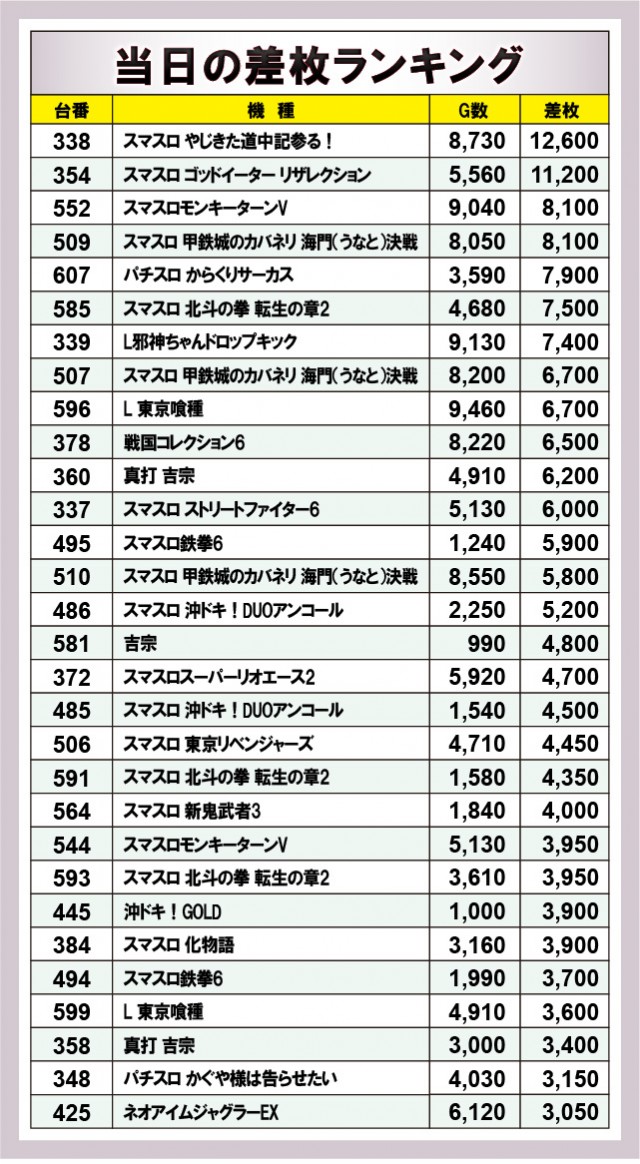 当日の差枚ランキング

| 台番 | 機種 | G数 | 差枚 |
|---|---|---|---|
| 338 | スマスロ やじきた道中記参る！ | 8,730 | 12,600 |
| 354 | スマスロ ゴッドイーター リザレクション | 5,560 | 11,200 |
| 552 | スマスロモンキーターンV | 9,040 | 8,100 |
| 509 | スマスロ 甲鉄城のカバネリ 海門(うなと)決戦 | 8,050 | 8,100 |
| 607 | パチスロ からくりサーカス | 3,590 | 7,900 |
| 585 | スマスロ 北斗の拳 転生の章2 | 4,680 | 7,500 |
| 339 | L邪神ちゃんドロップキック | 9,130 | 7,400 |
| 507 | スマスロ 甲鉄城のカバネリ 海門(うなと)決戦 | 8,200 | 6,700 |
| 596 | L 東京喰種 | 9,460 | 6,700 |
| 378 | 戦国コレクション6 | 8,220 | 6,500 |
| 360 | 真打 吉宗 | 4,910 | 6,200 |
| 337 | スマスロ ストリートファイター6 | 5,130 | 6,000 |
| 495 | スマスロ鉄拳6 | 1,240 | 5,900 |
| 510 | スマスロ 甲鉄城のカバネリ 海門(うなと)決戦 | 8,550 | 5,800 |
| 486 | スマスロ 沖ドキ！DUOアンコール | 2,250 | 5,200 |
| 581 | 吉宗 | 990 | 4,800 |
| 372 | スマスロスーパーリオエース2 | 5,920 | 4,700 |
| 485 | スマスロ 沖ドキ！DUOアンコール | 1,540 | 4,500 |
| 506 | スマスロ 東京リベンジャーズ | 4,710 | 4,450 |
| 591 | スマスロ 北斗の拳 転生の章2 | 1,580 | 4,350 |
| 564 | スマスロ 新鬼武者3 | 1,840 | 4,000 |
| 544 | スマスロモンキーターンV | 5,130 | 3,950 |
| 593 | スマスロ 北斗の拳 転生の章2 | 3,610 | 3,950 |
| 445 | 沖ドキ！GOLD | 1,000 | 3,900 |
| 384 | スマスロ 化物語 | 3,160 | 3,900 |
| 494 | スマスロ鉄拳6 | 1,990 | 3,700 |
| 599 | L 東京喰種 | 4,910 | 3,600 |
| 358 | 真打 吉宗 | 3,000 | 3,400 |
| 348 | パチスロ かぐや様は告らせたい | 4,030 | 3,150 |
| 425 | ネオアイムジャグラーEX | 6,120 | 3,050 |